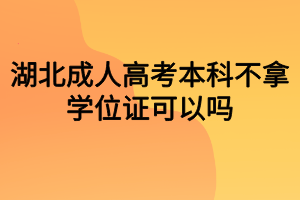 湖北成人高考本科不拿学位证可以吗